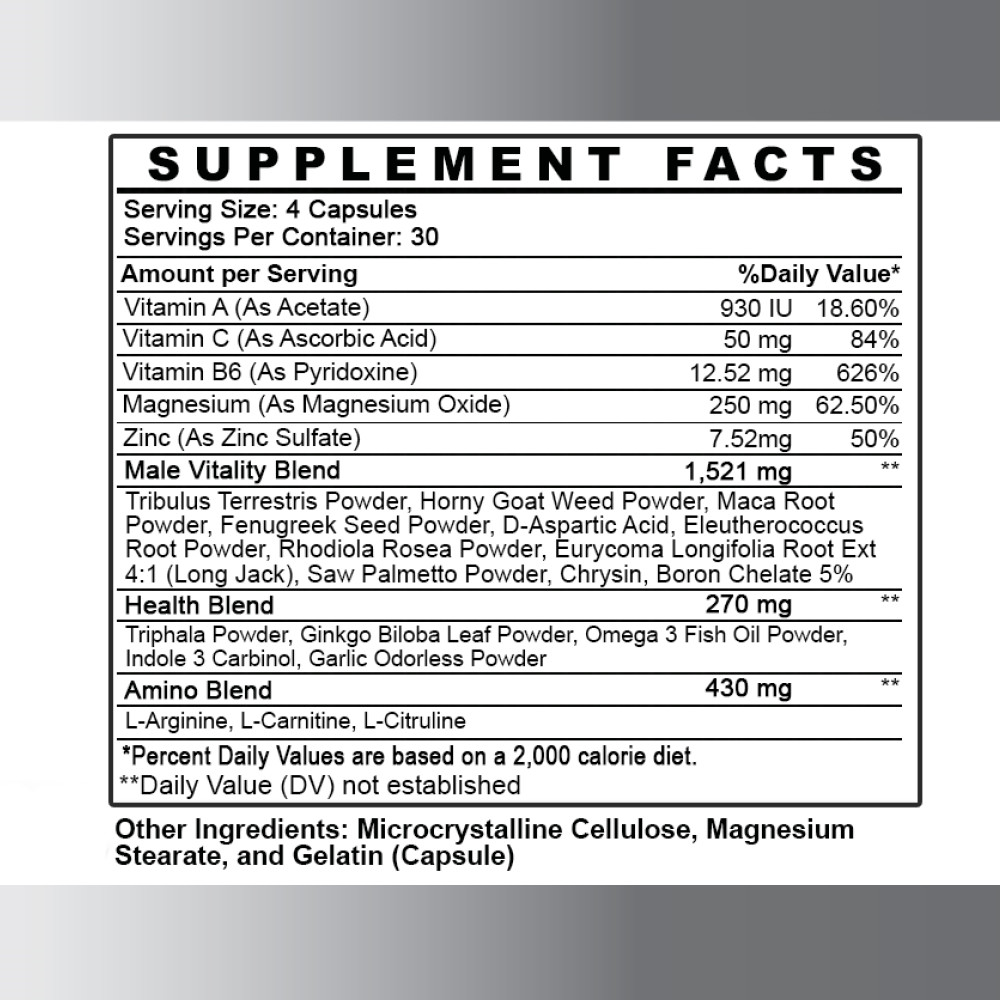 SUPPLEMENT FACTS

Serving Size: 4 Capsules
Servings Per Container: 30

| Amount per Serving | | %Daily Value* |
|---|---|---|
| Vitamin A (As Acetate) | 930 IU | 18.60% |
| Vitamin C (As Ascorbic Acid) | 50 mg | 84% |
| Vitamin B6 (As Pyridoxine) | 12.52 mg | 626% |
| Magnesium (As Magnesium Oxide) | 250 mg | 62.50% |
| Zinc (As Zinc Sulfate) | 7.52mg | 50% |
| Male Vitality Blend | 1,521 mg | ** |
| Tribulus Terrestris Powder, Horny Goat Weed Powder, Maca Root Powder, Fenugreek Seed Powder, D-Aspartic Acid, Eleutherococcus Root Powder, Rhodiola Rosea Powder, Eurycoma Longifolia Root Ext 4:1 (Long Jack), Saw Palmetto Powder, Chrysin, Boron Chelate 5% | | |
| Health Blend | 270 mg | ** |
| Triphala Powder, Ginkgo Biloba Leaf Powder, Omega 3 Fish Oil Powder, Indole 3 Carbinol, Garlic Odorless Powder | | |
| Amino Blend | 430 mg | ** |
| L-Arginine, L-Carnitine, L-Citruline | | |

*Percent Daily Values are based on a 2,000 calorie diet.
**Daily Value (DV) not established

Other Ingredients: Microcrystalline Cellulose, Magnesium Stearate, and Gelatin (Capsule)